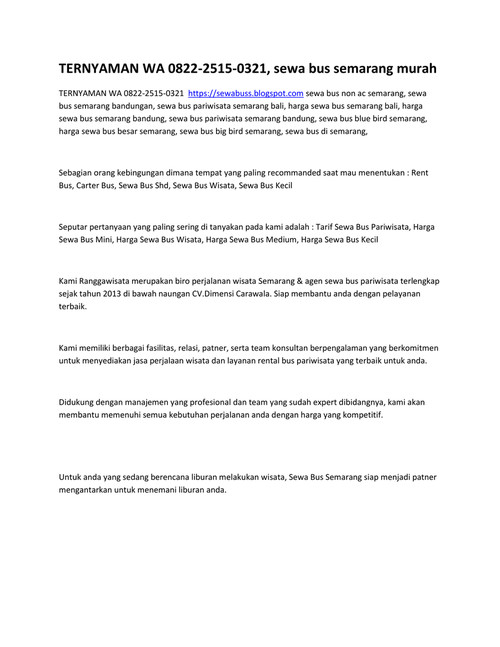 TERNYAMAN WA 0822-2515-0321, sewa bus semarang murah

TERNYAMAN WA 0822-2515-0321 https://sewabuss.blogspot.com sewa bus non ac semarang, sewa bus semarang bandungan, sewa bus pariwisata semarang bali, harga sewa bus semarang bali, harga sewa bus semarang bandung, sewa bus pariwisata semarang bandung, sewa bus blue bird semarang, harga sewa bus besar semarang, sewa bus big bird semarang, sewa bus di semarang,

Sebagian orang kebingungan dimana tempat yang paling recommanded saat mau menentukan : Rent Bus, Carter Bus, Sewa Bus Shd, Sewa Bus Wisata, Sewa Bus Kecil

Seputar pertanyaan yang paling sering di tanyakan pada kami adalah : Tarif Sewa Bus Pariwisata, Harga Sewa Bus Mini, Harga Sewa Bus Wisata, Harga Sewa Bus Medium, Harga Sewa Bus Kecil

Kami Ranggawisata merupakan biro perjalanan wisata Semarang & agen sewa bus pariwisata terlengkap sejak tahun 2013 di bawah naungan CV.Dimensi Carawala. Siap membantu anda dengan pelayanan terbaik.

Kami memiliki berbagai fasilitas, relasi, patner, serta team konsultan berpengalaman yang berkomitmen untuk menyediakan jasa perjalaan wisata dan layanan rental bus pariwisata yang terbaik untuk anda.

Didukung dengan manajemen yang profesional dan team yang sudah expert dibidangnya, kami akan membantu memenuhi semua kebutuhan perjalanan anda dengan harga yang kompetitif.

Untuk anda yang sedang berencana liburan melakukan wisata, Sewa Bus Semarang siap menjadi patner mengantarkan untuk menemani liburan anda.